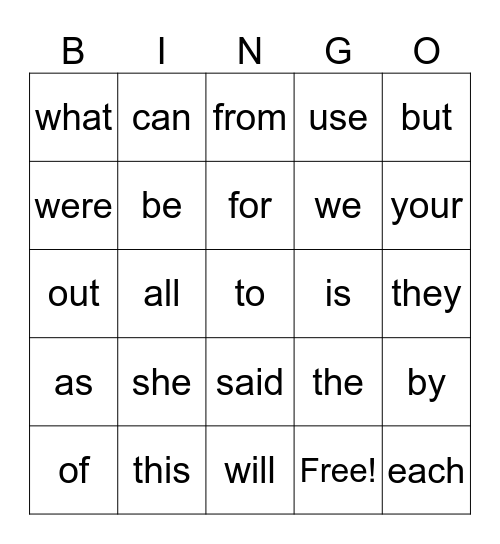 | B | I | N | G | O |
|---|---|---|---|---|
| what | can | from | use | but |
| were | be | for | we | your |
| out | all | to | is | they |
| as | she | said | the | by |
| of | this | will | Free! | each |